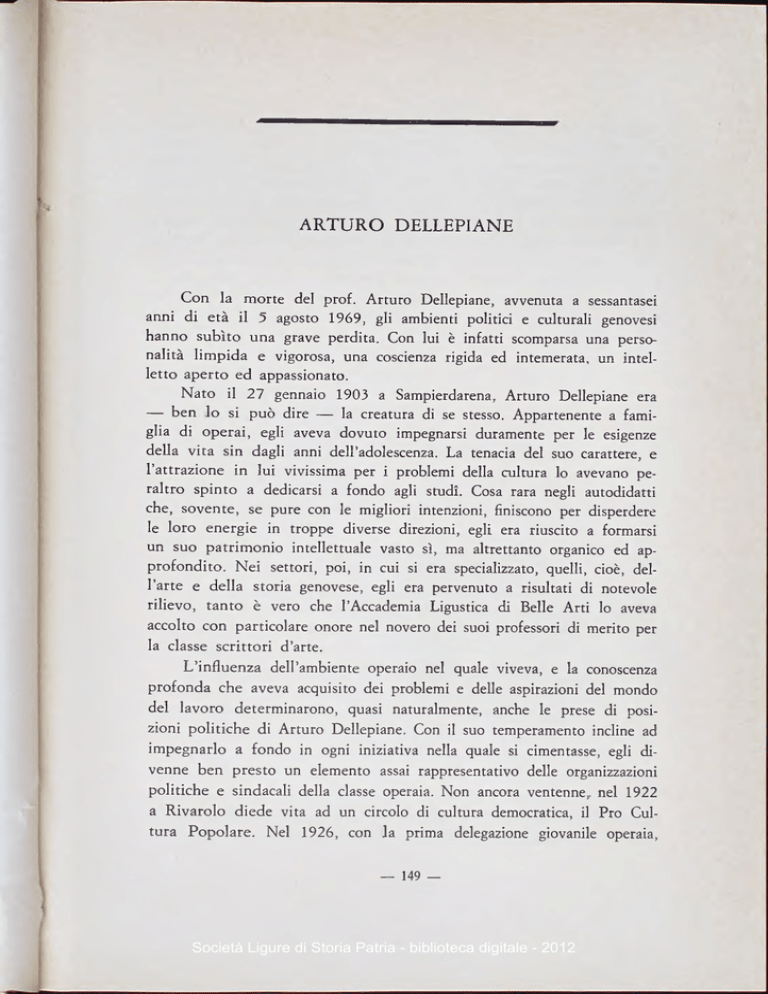 ARTURO DELLEPIANE

Con la morte del prof. Arturo Dellepiane, avvenuta a sessantasei anni di età il 5 agosto 1969, gli ambienti politici e culturali genovesi hanno subìto una grave perdita. Con lui è infatti scomparsa una personalità limpida e vigorosa, una coscienza rigida ed intemerata, un intelletto aperto ed appassionato.

Nato il 27 gennaio 1903 a Sampierdarena, Arturo Dellepiane era — ben lo si può dire — la creatura di se stesso. Appartenente a famiglia di operai, egli aveva dovuto impegnarsi duramente per le esigenze della vita sin dagli anni dell'adolescenza. La tenacia del suo carattere, e l'attrazione in lui vivissima per i problemi della cultura lo avevano peraltro spinto a dedicarsi a fondo agli studî. Cosa rara negli autodidatti che, sovente, se pure con le migliori intenzioni, finiscono per disperdere le loro energie in troppe diverse direzioni, egli era riuscito a formarsi un suo patrimonio intellettuale vasto sì, ma altrettanto organico ed approfondito. Nei settori, poi, in cui si era specializzato, quelli, cioè, dell'arte e della storia genovese, egli era pervenuto a risultati di notevole rilievo, tanto è vero che l'Accademia Ligustica di Belle Arti lo aveva accolto con particolare onore nel novero dei suoi professori di merito per la classe scrittori d'arte.

L'influenza dell'ambiente operaio nel quale viveva, e la conoscenza profonda che aveva acquisito dei problemi e delle aspirazioni del mondo del lavoro determinarono, quasi naturalmente, anche le prese di posizioni politiche di Arturo Dellepiane. Con il suo temperamento incline ad impegnarlo a fondo in ogni iniziativa nella quale si cimentasse, egli divenne ben presto un elemento assai rappresentativo delle organizzazioni politiche e sindacali della classe operaia. Non ancora ventenne, nel 1922 a Rivarolo diede vita ad un circolo di cultura democratica, il Pro Cultura Popolare. Nel 1926, con la prima delegazione giovanile operaia,

— 149 —

Società Ligure di Storia Patria - biblioteca digitale - 2012